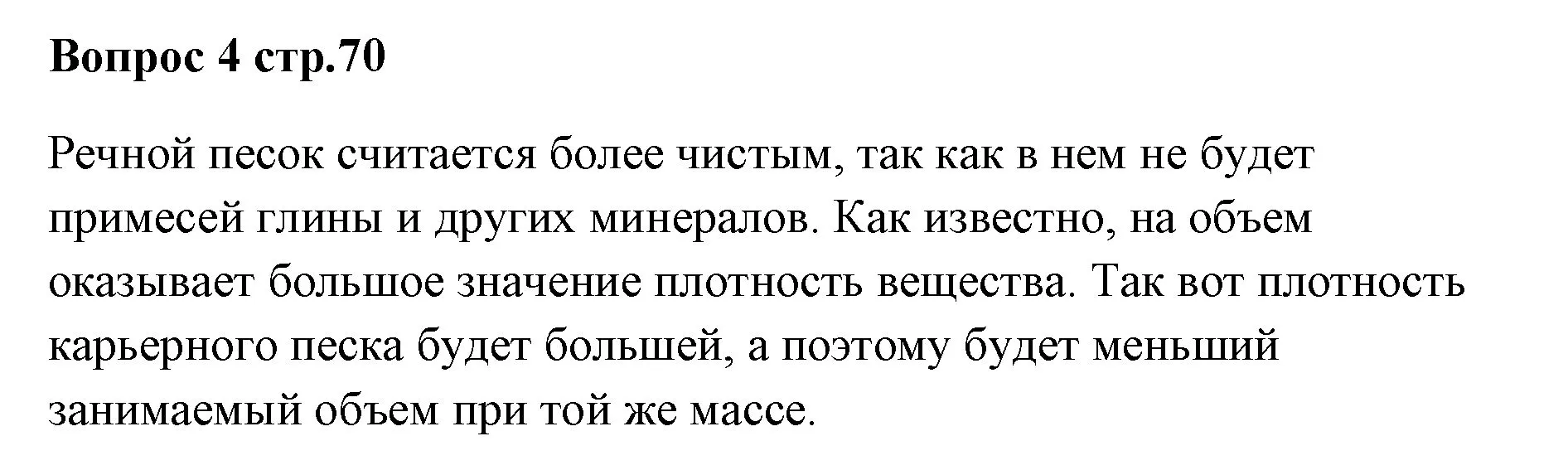 Вопрос 4 стр.70

Речной песок считается более чистым, так как в нем не будет примесей глины и других минералов. Как известно, на объем оказывает большое значение плотность вещества. Так вот плотность карьерного песка будет большей, а поэтому будет меньший занимаемый объем при той же массе.